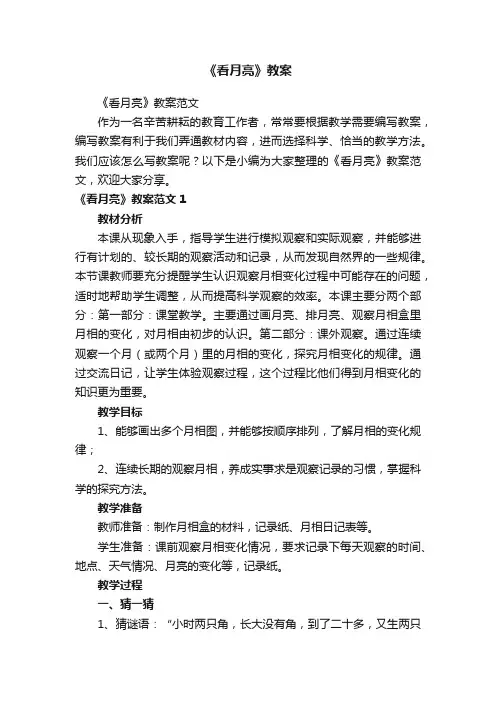 《看月亮》教案

《看月亮》教案范文

作为一名辛苦耕耘的教育工作者，常常要根据教学需要编写教案，编写教案有利于我们弄通教材内容，进而选择科学、恰当的教学方法。我们应该怎么写教案呢？以下是小编为大家整理的《看月亮》教案范文，欢迎大家分享。

《看月亮》教案范文 1

教材分析

本课从现象入手，指导学生进行模拟观察和实际观察，并能够进行有计划的、较长期的观察活动和记录，从而发现自然界的一些规律。本节课教师要充分提醒学生认识观察月相变化过程中可能存在的问题，适时地帮助学生调整，从而提高科学观察的效率。本课主要分两个部分：第一部分：课堂教学。主要通过画月亮、排月亮、观察月相盒里月相的变化，对月相由初步的认识。第二部分：课外观察。通过连续观察一个月（或两个月）里的月相的变化，探究月相变化的规律。通过交流日记，让学生体验观察过程，这个过程比他们得到月相变化的知识更为重要。

教学目标

1、能够画出多个月相图，并能够按顺序排列，了解月相的变化规律；

2、连续长期的观察月相，养成实事求是观察记录的习惯，掌握科学的探究方法。

教学准备

教师准备：制作月相盒的材料，记录纸、月相日记表等。

学生准备：课前观察月相变化情况，要求记录下每天观察的时间、地点、天气情况、月亮的变化等，记录纸。

教学过程

一、猜一猜

1、猜谜语：“小时两只角，长大没有角，到了二十多，又生两只